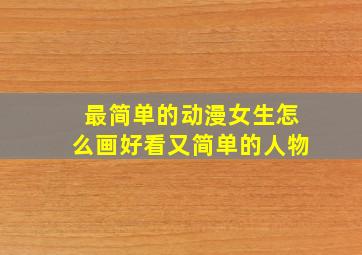 最简单的动漫女生怎么画好看又简单的人物